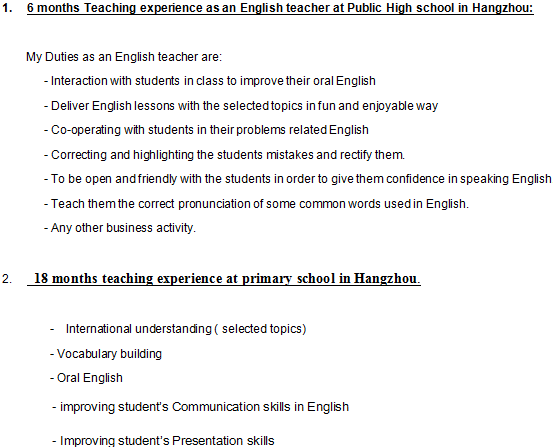 1. 6 months Teaching experience as an English teacher at Public High school in Hangzhou:

My Duties as an English teacher are:

- Interaction with students in class to improve their oral English

- Deliver English lessons with the selected topics in fun and enjoyable way

- Co-operating with students in their problems related English

- Correcting and highlighting the students mistakes and rectify them.

- To be open and friendly with the students in order to give them confidence in speaking English

- Teach them the correct pronunciation of some common words used in English.

- Any other business activity.

2. 18 months teaching experience at primary school in Hangzhou.

- International understanding ( selected topics)

- Vocabulary building

- Oral English

- improving student's Communication skills in English

- Improving student's Presentation skills